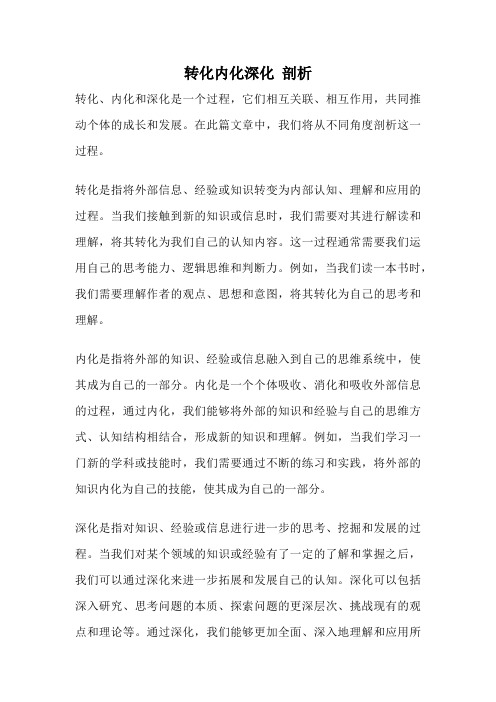 转化内化深化 剖析

转化、内化和深化是一个过程，它们相互关联、相互作用，共同推动个体的成长和发展。在此篇文章中，我们将从不同角度剖析这一过程。

转化是指将外部信息、经验或知识转变为内部认知、理解和应用的过程。当我们接触到新的知识或信息时，我们需要对其进行解读和理解，将其转化为我们自己的认知内容。这一过程通常需要我们运用自己的思考能力、逻辑思维和判断力。例如，当我们读一本书时，我们需要理解作者的观点、思想和意图，将其转化为自己的思考和理解。

内化是指将外部的知识、经验或信息融入到自己的思维系统中，使其成为自己的一部分。内化是一个个体吸收、消化和吸收外部信息的过程，通过内化，我们能够将外部的知识和经验与自己的思维方式、认知结构相结合，形成新的知识和理解。例如，当我们学习一门新的学科或技能时，我们需要通过不断的练习和实践，将外部的知识内化为自己的技能，使其成为自己的一部分。

深化是指对知识、经验或信息进行进一步的思考、挖掘和发展的过程。当我们对某个领域的知识或经验有了一定的了解和掌握之后，我们可以通过深化来进一步拓展和发展自己的认知。深化可以包括深入研究、思考问题的本质、探索问题的更深层次、挑战现有的观点和理论等。通过深化，我们能够更加全面、深入地理解和应用所